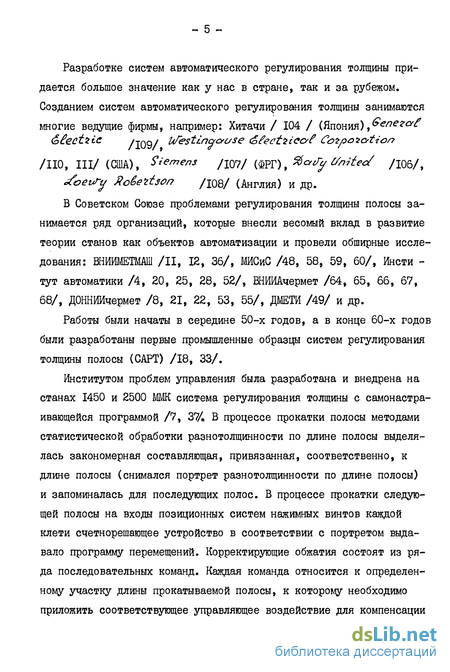 - 5 -

Разработке систем автоматического регулирования толщины придается большое значение как у нас в стране, так и за рубежом. Созданием систем автоматического регулирования толщины занимаются многие ведущие фирмы, например: Хитачи / I04 / (Япония), General Electric /I09/, Westingouse Electrical Corporation /II0, III/ (США), Siemens /I07/ (ФРГ), Davy United /I06/, Loewy Robertson /I08/ (Англия) и др.

В Советском Союзе проблемами регулирования толщины полосы занимается ряд организаций, которые внесли весомый вклад в развитие теории станов как объектов автоматизации и провели обширные исследования: ВНИИМЕТМАШ /II, I2, 36/, МИСиС /48, 58, 59, 60/, Институт автоматики /4, 20, 25, 28, 52/, ВНИИАчермет /64, 65, 66, 67, 68/, ДОННИИчермет /8, 2I, 22, 53, 55/, ДМЕТИ /49/ и др.

Работы были начаты в середине 50-х годов, а в конце 60-х годов были разработаны первые промышленные образцы систем регулирования толщины полосы (САРТ) /I8, 33/.

Институтом проблем управления была разработана и внедрена на станах I450 и 2500 ММК система регулирования толщины с самонастраивающейся программой /7, 37/. В процессе прокатки полосы методами статистической обработки разнотолщинности по длине полосы выделялась закономерная составляющая, привязанная, соответственно, к длине полосы (снимался портрет разнотолщинности по длине полосы) и запоминалась для последующих полос. В процессе прокатки следующей полосы на входы позиционных систем нажимных винтов каждой клети счетнорешающее устройство в соответствии с портретом выдавало программу перемещений. Корректирующие обжатия состоят из ряда последовательных команд. Каждая команда относится к определенному участку длины прокатываемой полосы, к которому необходимо приложить соответствующее управляющее воздействие для компенсации

dsLib.net
библиотека диссертаций